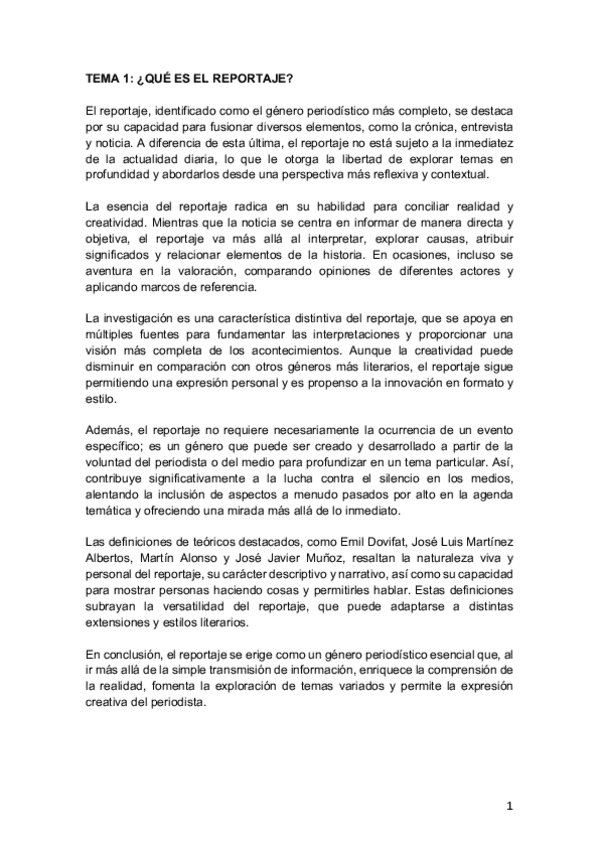 TEMA 1: ¿QUÉ ES EL REPORTAJE?

El reportaje, identificado como el género periodístico más completo, se destaca por su capacidad para fusionar diversos elementos, como la crónica, entrevista y noticia. A diferencia de esta última, el reportaje no está sujeto a la inmediatez de la actualidad diaria, lo que le otorga la libertad de explorar temas en profundidad y abordarlos desde una perspectiva más reflexiva y contextual.

La esencia del reportaje radica en su habilidad para conciliar realidad y creatividad. Mientras que la noticia se centra en informar de manera directa y objetiva, el reportaje va más allá al interpretar, explorar causas, atribuir significados y relacionar elementos de la historia. En ocasiones, incluso se aventura en la valoración, comparando opiniones de diferentes actores y aplicando marcos de referencia.

La investigación es una característica distintiva del reportaje, que se apoya en múltiples fuentes para fundamentar las interpretaciones y proporcionar una visión más completa de los acontecimientos. Aunque la creatividad puede disminuir en comparación con otros géneros más literarios, el reportaje sigue permitiendo una expresión personal y es propenso a la innovación en formato y estilo.

Además, el reportaje no requiere necesariamente la ocurrencia de un evento específico; es un género que puede ser creado y desarrollado a partir de la voluntad del periodista o del medio para profundizar en un tema particular. Así, contribuye significativamente a la lucha contra el silencio en los medios, alentando la inclusión de aspectos a menudo pasados por alto en la agenda temática y ofreciendo una mirada más allá de lo inmediato.

Las definiciones de teóricos destacados, como Emil Dovifat, José Luis Martínez Albertos, Martín Alonso y José Javier Muñoz, resaltan la naturaleza viva y personal del reportaje, su carácter descriptivo y narrativo, así como su capacidad para mostrar personas haciendo cosas y permitirles hablar. Estas definiciones subrayan la versatilidad del reportaje, que puede adaptarse a distintas extensiones y estilos literarios.

En conclusión, el reportaje se erige como un género periodístico esencial que, al ir más allá de la simple transmisión de información, enriquece la comprensión de la realidad, fomenta la exploración de temas variados y permite la expresión creativa del periodista.

1